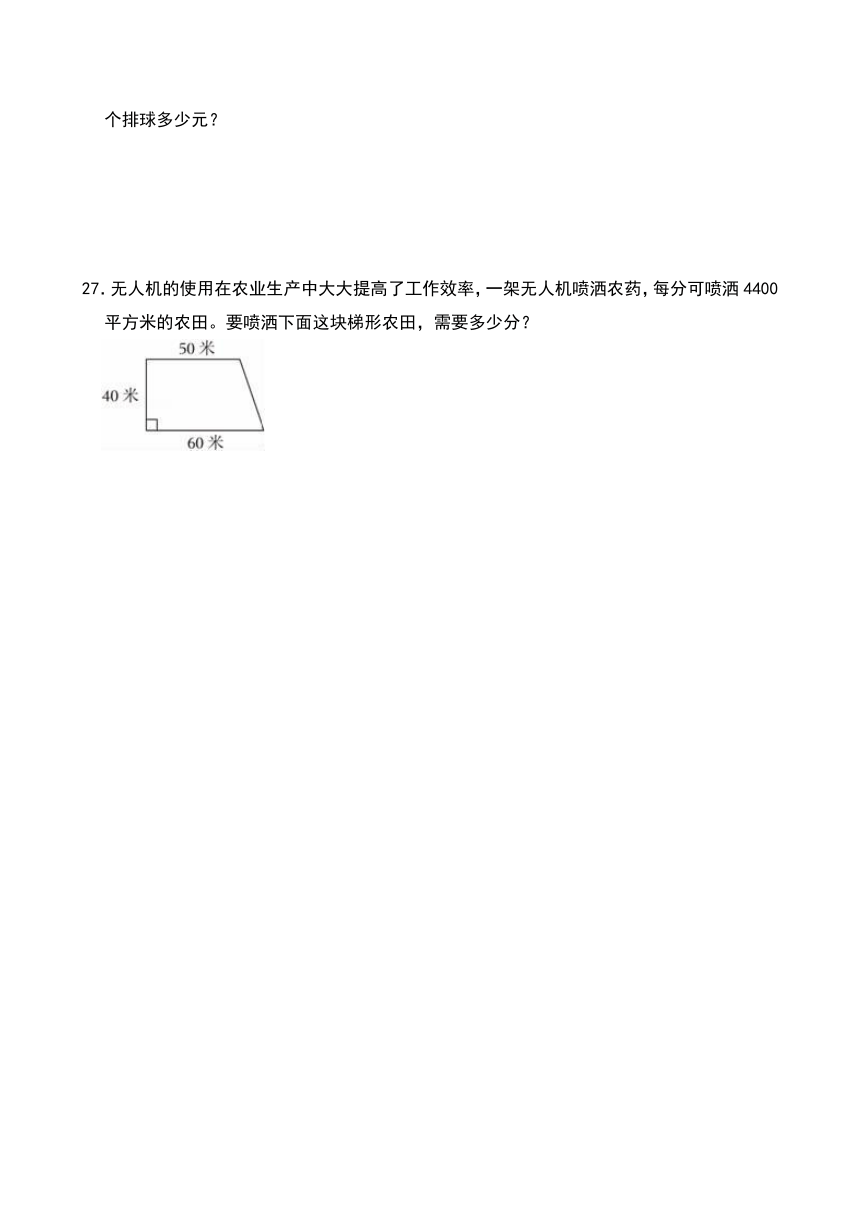 个排球多少元？

27. 无人机的使用在农业生产中大大提高了工作效率，一架无人机喷洒农药，每分可喷洒 4400 平方米的农田。要喷洒下面这块梯形农田，需要多少分？

50 米
40 米
60 米